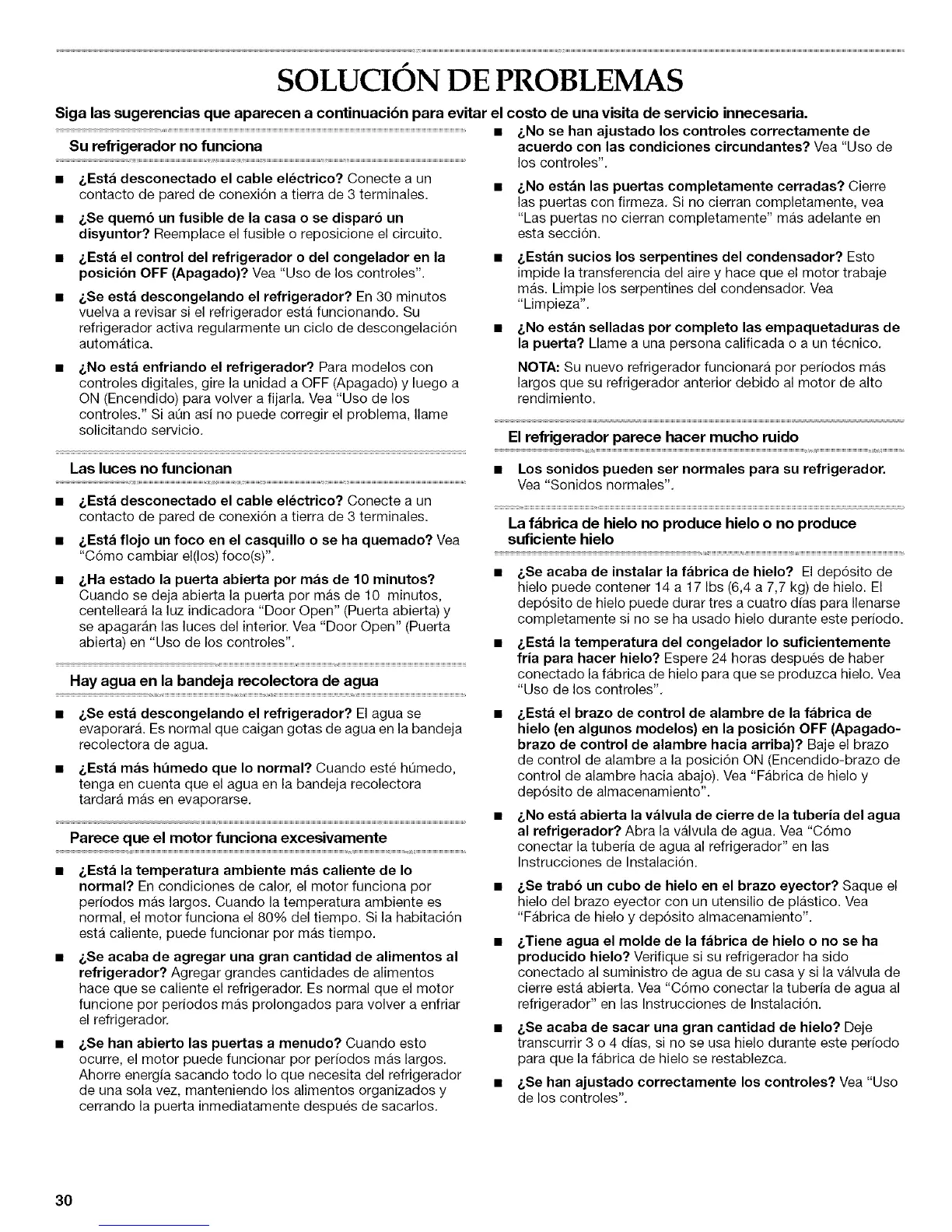 SOLUCIÓN DE PROBLEMAS

Siga las sugerencias que aparecen a continuación para evitar el costo de una visita de servicio innecesaria.

Su refrigerador no funciona

■ ¿Está desconectado el cable eléctrico? Conecte a un contacto de pared de conexión a tierra de 3 terminales.

■ ¿Se quemó un fusible de la casa o se disparó un disyuntor? Reemplace el fusible o reposicione el circuito.

■ ¿Está el control del refrigerador o del congelador en la posición OFF (Apagado)? Vea "Uso de los controles".

■ ¿Se está descongelando el refrigerador? En 30 minutos vuelva a revisar si el refrigerador está funcionando. Su refrigerador activa regularmente un ciclo de descongelación automática.

■ ¿No está enfriando el refrigerador? Para modelos con controles digitales, gire la unidad a OFF (Apagado) y luego a ON (Encendido) para volver a fijarla. Vea "Uso de los controles." Si aún así no puede corregir el problema, llame solicitando servicio.

Las luces no funcionan

■ ¿Está desconectado el cable eléctrico? Conecte a un contacto de pared de conexión a tierra de 3 terminales.

■ ¿Está flojo un foco en el casquillo o se ha quemado? Vea "Cómo cambiar el(los) foco(s)".

■ ¿Ha estado la puerta abierta por más de 10 minutos? Cuando se deja abierta la puerta por más de 10 minutos, centelleará la luz indicadora "Door Open" (Puerta abierta) y se apagarán las luces del interior. Vea "Door Open" (Puerta abierta) en "Uso de los controles".

Hay agua en la bandeja recolectora de agua

■ ¿Se está descongelando el refrigerador? El agua se evaporará. Es normal que caigan gotas de agua en la bandeja recolectora de agua.

■ ¿Está más húmedo que lo normal? Cuando esté húmedo, tenga en cuenta que el agua en la bandeja recolectora tardará más en evaporarse.

Parece que el motor funciona excesivamente

■ ¿Está la temperatura ambiente más caliente de lo normal? En condiciones de calor, el motor funciona por períodos más largos. Cuando la temperatura ambiente es normal, el motor funciona el 80% del tiempo. Si la habitación está caliente, puede funcionar por más tiempo.

■ ¿Se acaba de agregar una gran cantidad de alimentos al refrigerador? Agregar grandes cantidades de alimentos hace que se caliente el refrigerador. Es normal que el motor funcione por períodos más prolongados para volver a enfriar el refrigerador.

■ ¿Se han abierto las puertas a menudo? Cuando esto ocurre, el motor puede funcionar por períodos más largos. Ahorre energía sacando todo lo que necesita del refrigerador de una sola vez, manteniendo los alimentos organizados y cerrando la puerta inmediatamente después de sacarlos.

■ ¿No se han ajustado los controles correctamente de acuerdo con las condiciones circundantes? Vea "Uso de los controles".

■ ¿No están las puertas completamente cerradas? Cierre las puertas con firmeza. Si no cierran completamente, vea "Las puertas no cierran completamente" más adelante en esta sección.

■ ¿Están sucios los serpentines del condensador? Esto impide la transferencia del aire y hace que el motor trabaje más. Limpie los serpentines del condensador. Vea "Limpieza".

■ ¿No están selladas por completo las empaquetaduras de la puerta? Llame a una persona calificada o a un técnico.

NOTA: Su nuevo refrigerador funcionará por períodos más largos que su refrigerador anterior debido al motor de alto rendimiento.

El refrigerador parece hacer mucho ruido

■ Los sonidos pueden ser normales para su refrigerador. Vea "Sonidos normales".

La fábrica de hielo no produce hielo o no produce suficiente hielo

■ ¿Se acaba de instalar la fábrica de hielo? El depósito de hielo puede contener 14 a 17 lbs (6,4 a 7,7 kg) de hielo. El depósito de hielo puede durar tres a cuatro días para llenarse completamente si no se ha usado hielo durante este período.

■ ¿Está la temperatura del congelador lo suficientemente fría para hacer hielo? Espere 24 horas después de haber conectado la fábrica de hielo para que se produzca hielo. Vea "Uso de los controles".

■ ¿Está el brazo de control de alambre de la fábrica de hielo (en algunos modelos) en la posición OFF (Apagado-brazo de control de alambre hacia arriba)? Baje el brazo de control de alambre a la posición ON (Encendido-brazo de control de alambre hacia abajo). Vea "Fábrica de hielo y depósito de almacenamiento".

■ ¿No está abierta la válvula de cierre de la tubería del agua al refrigerador? Abra la válvula de agua. Vea "Cómo conectar la tubería de agua al refrigerador" en las Instrucciones de Instalación.

■ ¿Se trabó un cubo de hielo en el brazo eyector? Saque el hielo del brazo eyector con un utensilio de plástico. Vea "Fábrica de hielo y depósito almacenamiento".

■ ¿Tiene agua el molde de la fábrica de hielo o no se ha producido hielo? Verifique si su refrigerador ha sido conectado al suministro de agua de su casa y si la válvula de cierre está abierta. Vea "Cómo conectar la tubería de agua al refrigerador" en las Instrucciones de Instalación.

■ ¿Se acaba de sacar una gran cantidad de hielo? Deje transcurrir 3 o 4 días, si no se usa hielo durante este período para que la fábrica de hielo se restablezca.

■ ¿Se han ajustado correctamente los controles? Vea "Uso de los controles".

30